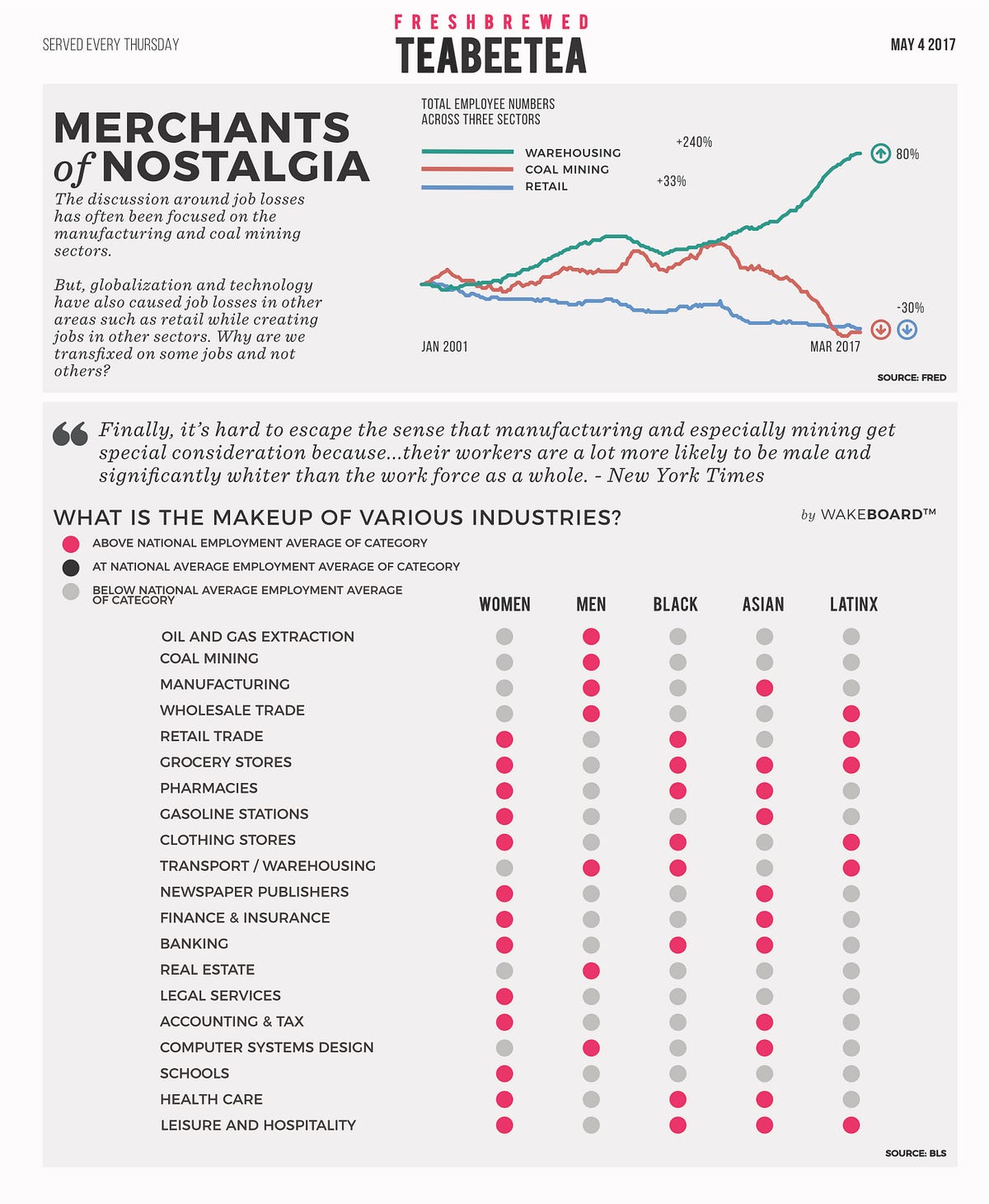 SERVED EVERY THURSDAY

FRESHBREWED
TEABEETEA

MAY 4 2017

MERCHANTS of NOSTALGIA

The discussion around job losses has often been focused on the manufacturing and coal mining sectors.

But, globalization and technology have also caused job losses in other areas such as retail while creating jobs in other sectors. Why are we transfixed on some jobs and not others?

TOTAL EMPLOYEE NUMBERS ACROSS THREE SECTORS

WAREHOUSING
COAL MINING
RETAIL

+240%
+33%
80%
-30%

JAN 2001
MAR 2017

SOURCE: FRED

Finally, it's hard to escape the sense that manufacturing and especially mining get special consideration because...their workers are a lot more likely to be male and significantly whiter than the work force as a whole. - New York Times

WHAT IS THE MAKEUP OF VARIOUS INDUSTRIES?

by WAKEBOARD™

ABOVE NATIONAL EMPLOYMENT AVERAGE OF CATEGORY
AT NATIONAL AVERAGE EMPLOYMENT AVERAGE OF CATEGORY
BELOW NATIONAL AVERAGE EMPLOYMENT AVERAGE OF CATEGORY

WOMEN MEN BLACK ASIAN LATINX

OIL AND GAS EXTRACTION
COAL MINING
MANUFACTURING
WHOLESALE TRADE
RETAIL TRADE
GROCERY STORES
PHARMACIES
GASOLINE STATIONS
CLOTHING STORES
TRANSPORT / WAREHOUSING
NEWSPAPER PUBLISHERS
FINANCE & INSURANCE
BANKING
REAL ESTATE
LEGAL SERVICES
ACCOUNTING & TAX
COMPUTER SYSTEMS DESIGN
SCHOOLS
HEALTH CARE
LEISURE AND HOSPITALITY

SOURCE: BLS